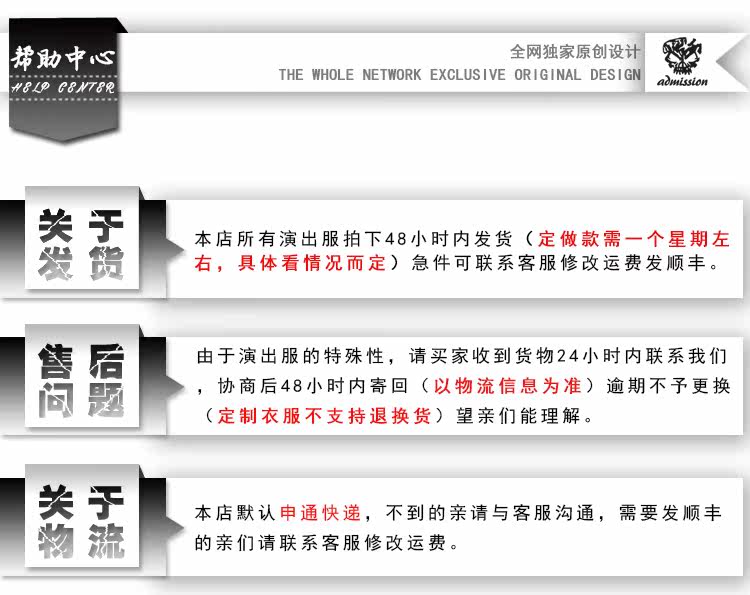 帮助中心
HELP CENTER

全网独家原创设计
THE WHOLE NETWORK EXCLUSIVE ORIGINAL DESIGN

admission

关于发货

本店所有演出服拍下48小时内发货（定做款需一个星期左右，具体看情况而定）急件可联系客服修改运费发顺丰。

售后问题

由于演出服的特殊性，请买家收到货物24小时内联系我们，协商后48小时内寄回（以物流信息为准）逾期不予更换（定制衣服不支持退换货）望亲们能理解。

关于物流

本店默认申通快递，不到的亲请与客服沟通，需要发顺丰的亲们请联系客服修改运费。